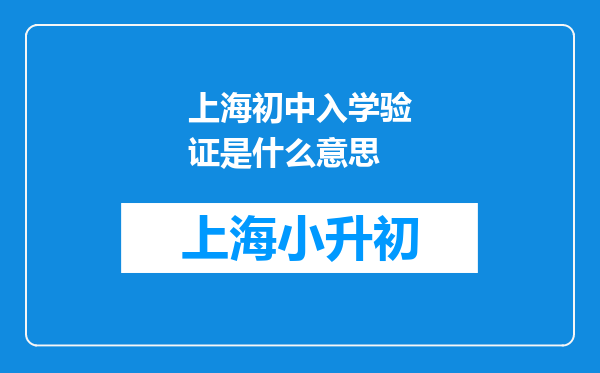 上海初中入学验证是什么意思

上海小升初